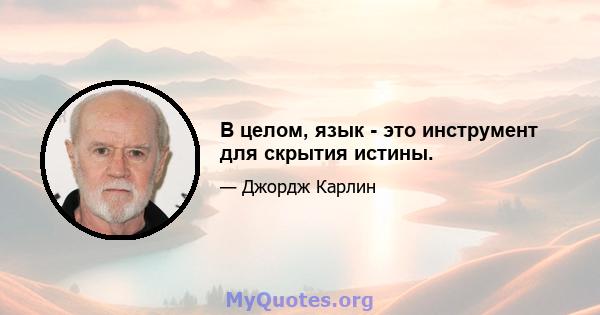 В целом, язык - это инструмент для скрытия истины.

— Джордж Карлин

MyQuotes.org